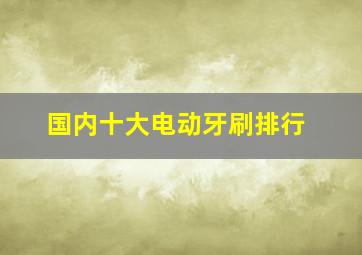 国内十大电动牙刷排行